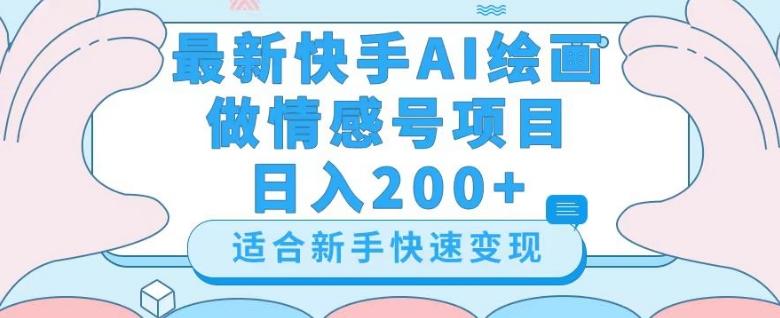 最新快手AI绘画
做情感号项目
日入200+

适合新手快速变现